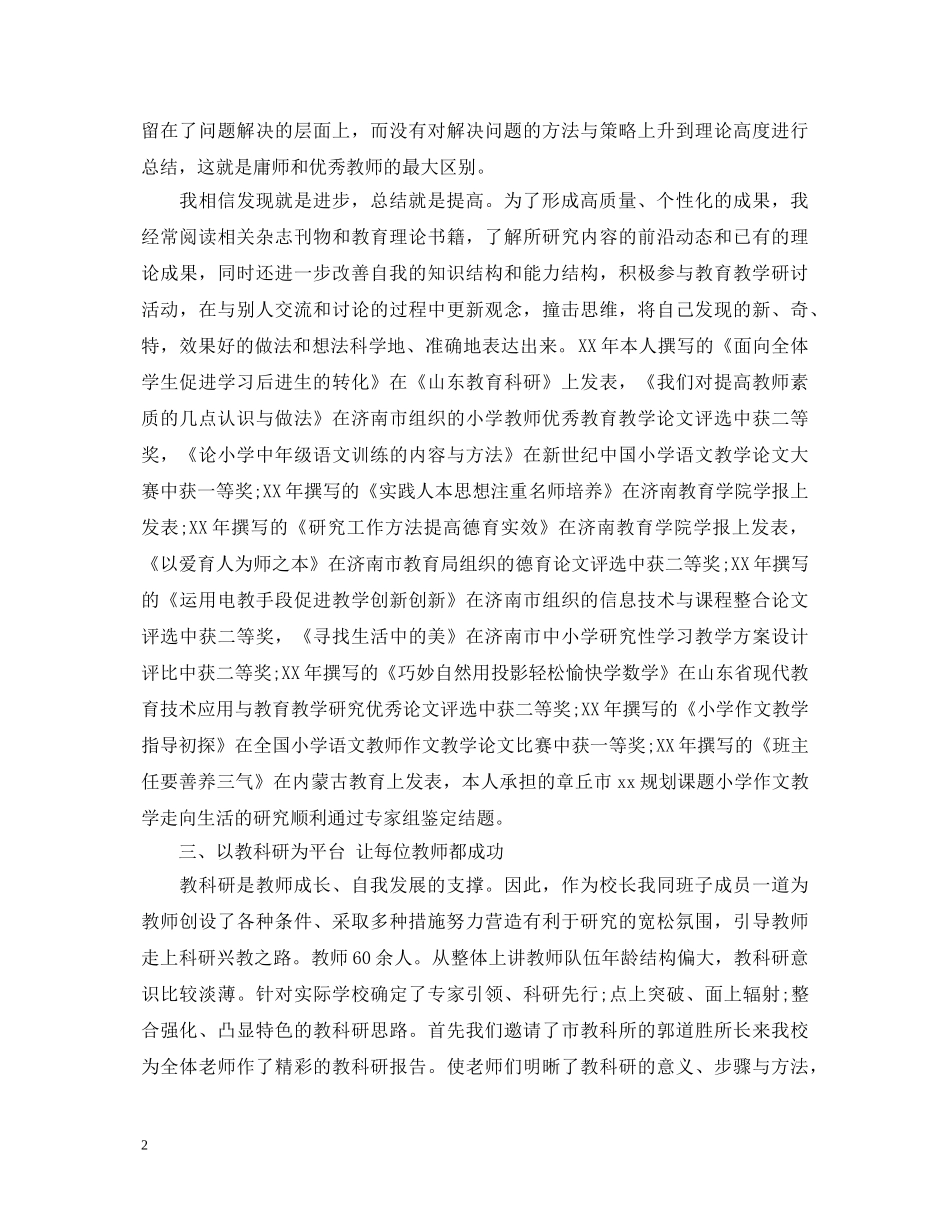 留在了问题解决的层面上，而没有对解决问题的方法与策略上升到理论高度进行总结，这就是庸师和优秀教师的最大区别。

我相信发现就是进步，总结就是提高。为了形成高质量、个性化的成果，我经常阅读相关杂志刊物和教育理论书籍，了解所研究内容的前沿动态和已有的理论成果，同时还进一步改善自我的知识结构和能力结构，积极参与教育教学研讨活动，在与别人交流和讨论的过程中更新观念，撞击思维，将自己发现的新、奇、特，效果好的做法和想法科学地、准确地表达出来。XX年本人撰写的《面向全体学生促进学习后进生的转化》在《山东教育科研》上发表，《我们对提高教师素质的几点认识与做法》在济南市组织的小学教师优秀教育教学论文评选中获二等奖，《论小学中年级语文训练的内容与方法》在新世纪中国小学语文教学论文大赛中获一等奖;XX年撰写的《实践人本思想注重名师培养》在济南教育学院学报上发表;XX年撰写的《研究工作方法提高德育实效》在济南教育学院学报上发表，《以爱育人为师之本》在济南市教育局组织的德育论文评选中获二等奖;XX年撰写的《运用电教手段促进教学创新创新》在济南市组织的信息技术与课程整合论文评选中获二等奖，《寻找生活中的美》在济南市中小学研究性学习教学方案设计评比中获二等奖;XX年撰写的《巧妙自然用投影轻松愉快学数学》在山东省现代教育技术应用与教育教学研究优秀论文评选中获二等奖;XX年撰写的《小学作文教学指导初探》在全国小学语文教师作文教学论文比赛中获一等奖;XX年撰写的《班主任要善养三气》在内蒙古教育上发表，本人承担的章丘市xx规划课题小学作文教学走向生活的研究顺利通过专家组鉴定结题。

三、以教科研为平台 让每位教师都成功

教科研是教师成长、自我发展的支撑。因此，作为校长我同班子成员一道为教师创设了各种条件、采取多种措施努力营造有利于研究的宽松氛围，引导教师走上科研兴教之路。教师60余人。从整体上讲教师队伍年龄结构偏大，教科研意识比较淡薄。针对实际学校确定了专家引领、科研先行;点上突破、面上辐射;整合强化、凸显特色的教科研思路。首先我们邀请了市教科所的郭道胜所长来我校为全体老师作了精彩的教科研报告。使老师们明晰了教科研的意义、步骤与方法，

2